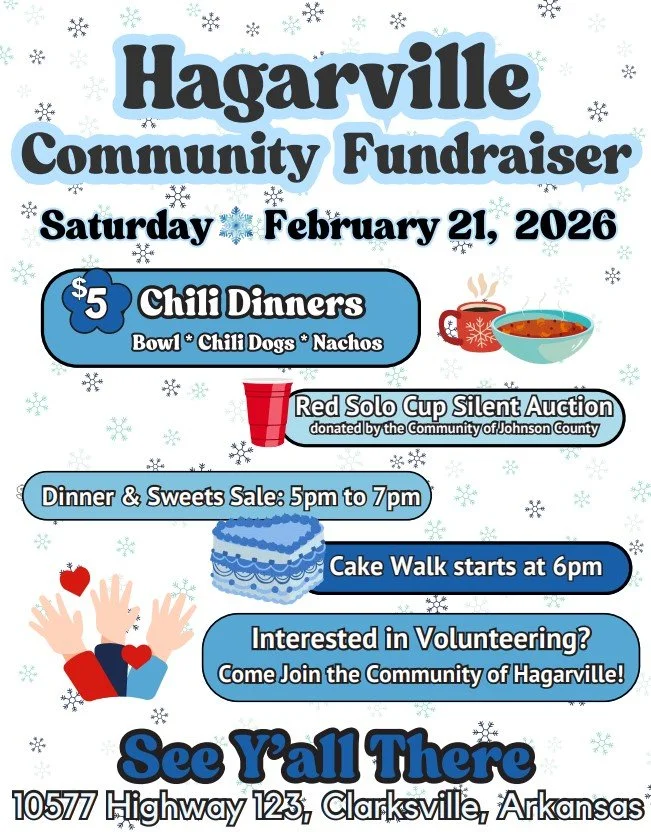 Hagarville
Community Fundraiser

Saturday February 21, 2026

$5 Chili Dinners
Bowl * Chili Dogs * Nachos

Red Solo Cup Silent Auction
donated by the Community of Johnson County

Dinner & Sweets Sale: 5pm to 7pm

Cake Walk starts at 6pm

Interested in Volunteering?
Come Join the Community of Hagarville!

See Y'all There
10577 Highway 123, Clarksville, Arkansas